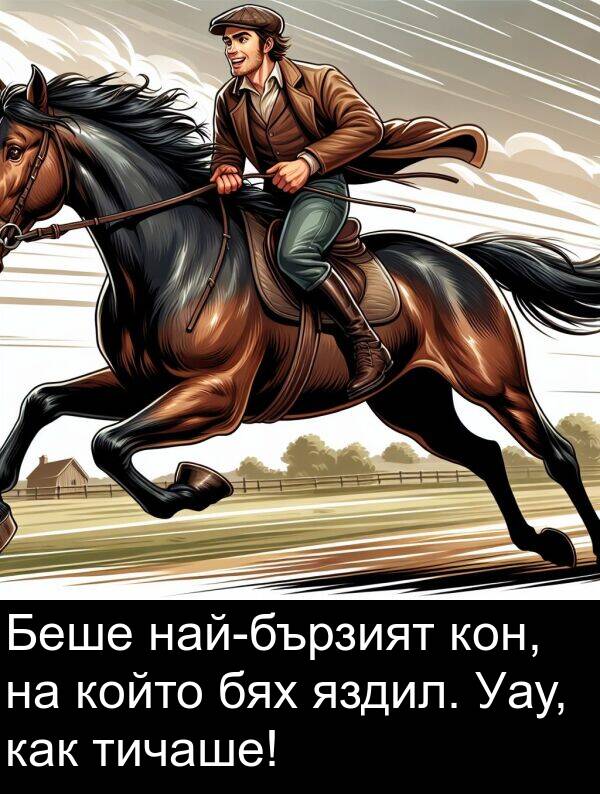 Беше най-бързият кон, на който бях яздил. Уау, как тичаше!